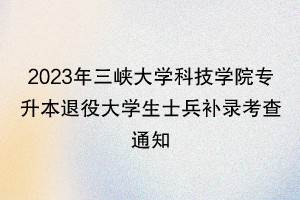 2023年三峡大学科技学院专升本退役大学生士兵补录考查通知